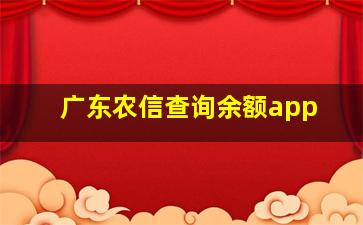 广东农信查询余额app